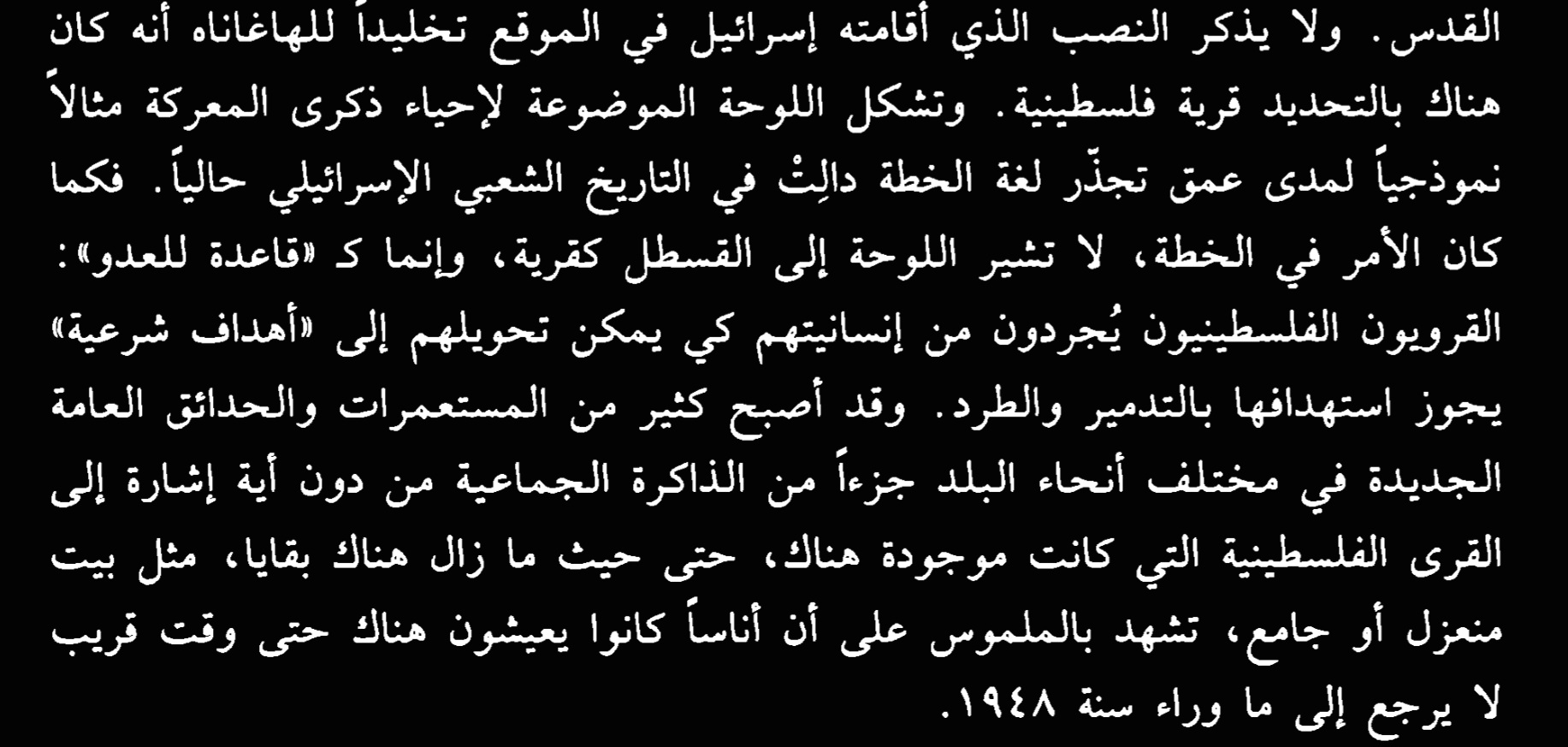 القدس. ولا يذكر النصب الذي أقامته إسرائيل في الموقع تخليداً للهاغاناه أنه كان هناك بالتحديد قرية فلسطينية. وتشكل اللوحة الموضوعة لإحياء ذكرى المعركة مثالاً نموذجياً لمدى عمق تجذّر لغة الخطة دالِتْ في التاريخ الشعبي الإسرائيلي حالياً. فكما كان الأمر في الخطة، لا تشير اللوحة إلى القسطل كقرية، وإنما كـ «قاعدة للعدو»: القرويون الفلسطينيون يُجردون من إنسانيتهم كي يمكن تحويلهم إلى «أهداف شرعية» يجوز استهدافها بالتدمير والطرد. وقد أصبح كثير من المستعمرات والحدائق العامة الجديدة في مختلف أنحاء البلد جزءاً من الذاكرة الجماعية من دون أية إشارة إلى القرى الفلسطينية التي كانت موجودة هناك، حتى حيث ما زال هناك بقايا، مثل بيت منعزل أو جامع، تشهد بالملموس على أن أناساً كانوا يعيشون هناك حتى وقت قريب لا يرجع إلى ما وراء سنة ١٩٤٨.